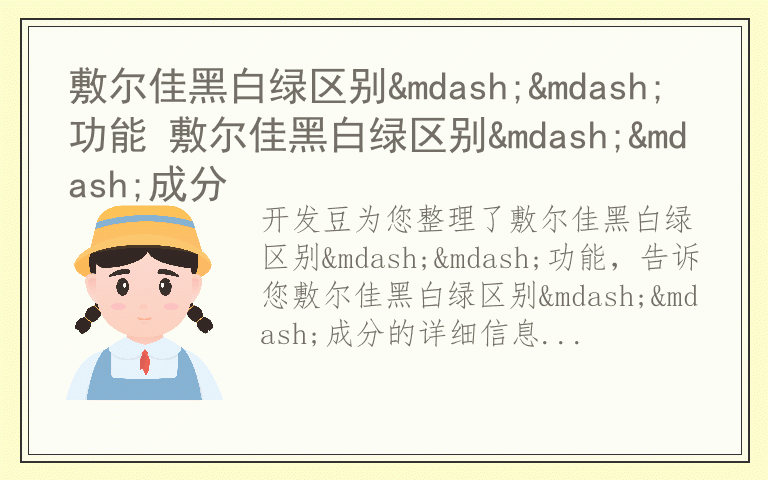 敷尔佳黑白绿区别&mdash;&mdash;功能 敷尔佳黑白绿区别&mdash;&mdash;成分

开发豆为您整理了敷尔佳黑白绿区别&mdash;&mdash;功能，告诉您敷尔佳黑白绿区别&mdash;&mdash;成分的详细信息...